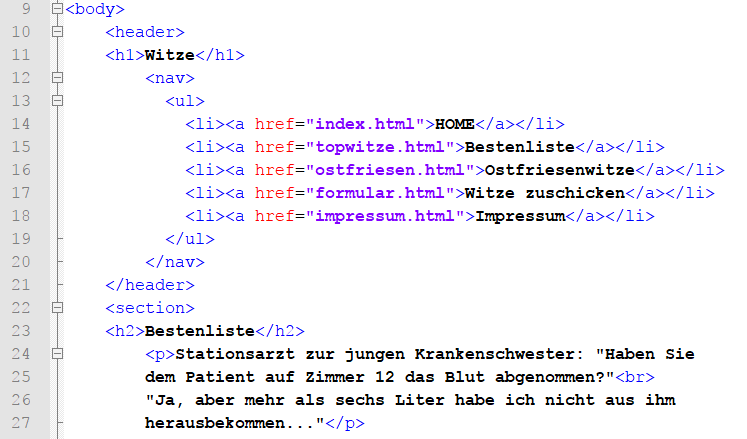 9 <body>
10 <header>
11 <h1>Witze</h1>
12 <nav>
13 <ul>
14 <li><a href="index.html">HOME</a></li>
15 <li><a href="topwitze.html">Bestenliste</a></li>
16 <li><a href="ostfriesen.html">Ostfriesenwitze</a></li>
17 <li><a href="formular.html">Witze zuschicken</a></li>
18 <li><a href="impressum.html">Impressum</a></li>
19 </ul>
20 </nav>
21 </header>
22 <section>
23 <h2>Bestenliste</h2>
24 <p>Stationsarzt zur jungen Krankenschwester: "Haben Sie
25 dem Patient auf Zimmer 12 das Blut abgenommen?"<br>
26 "Ja, aber mehr als sechs Liter habe ich nicht aus ihm
27 herausbekommen..."</p>